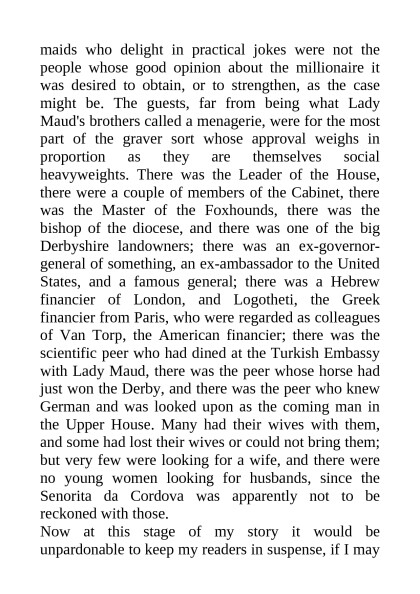 maids who delight in practical jokes were not the people whose good opinion about the millionaire it was desired to obtain, or to strengthen, as the case might be. The guests, far from being what Lady Maud's brothers called a menagerie, were for the most part of the graver sort whose approval weighs in proportion as they are themselves social heavyweights. There was the Leader of the House, there were a couple of members of the Cabinet, there was the Master of the Foxhounds, there was the bishop of the diocese, and there was one of the big Derbyshire landowners; there was an ex-governor-general of something, an ex-ambassador to the United States, and a famous general; there was a Hebrew financier of London, and Logotheti, the Greek financier from Paris, who were regarded as colleagues of Van Torp, the American financier; there was the scientific peer who had dined at the Turkish Embassy with Lady Maud, there was the peer whose horse had just won the Derby, and there was the peer who knew German and was looked upon as the coming man in the Upper House. Many had their wives with them, and some had lost their wives or could not bring them; but very few were looking for a wife, and there were no young women looking for husbands, since the Senorita da Cordova was apparently not to be reckoned with those.
Now at this stage of my story it would be unpardonable to keep my readers in suspense, if I may